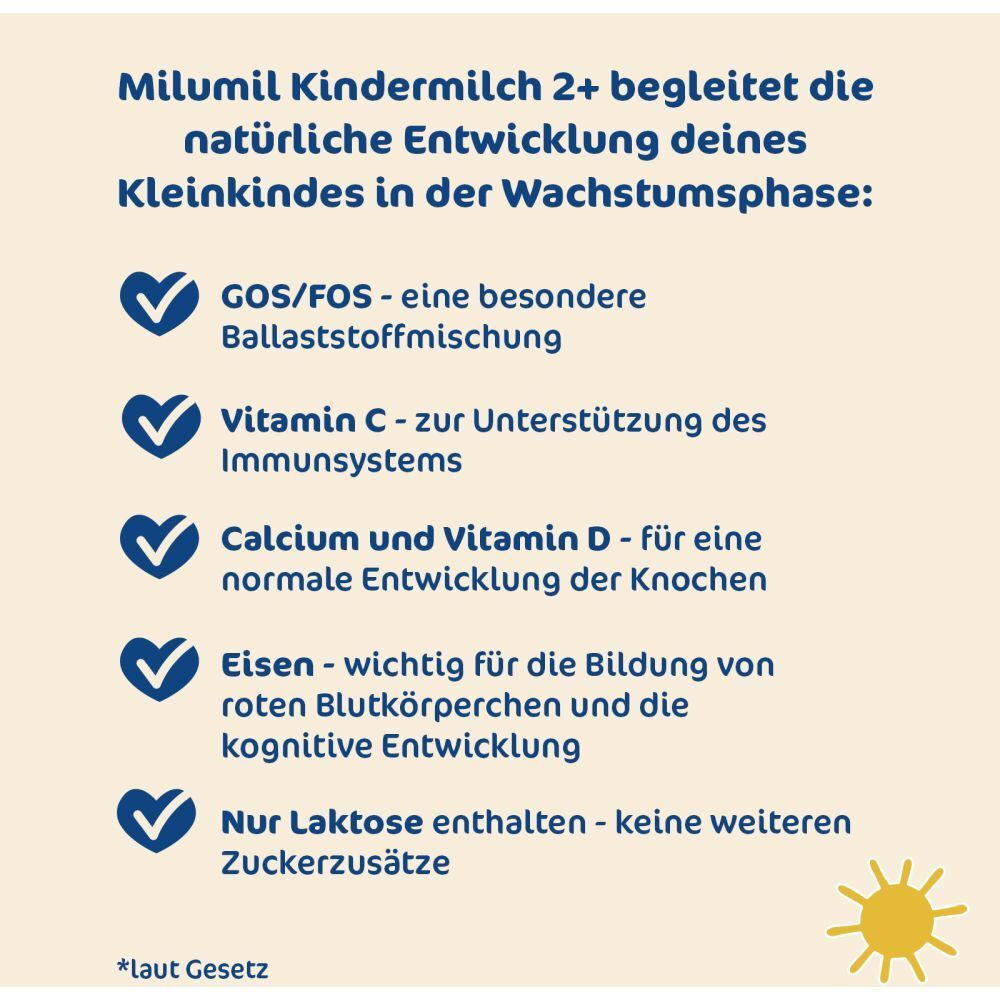 Milumil Kindermilch 2+ begleitet die natürliche Entwicklung deines Kleinkindes in der Wachstumsphase:

GOS/FOS - eine besondere Ballaststoffmischung

Vitamin C - zur Unterstützung des Immunsystems

Calcium und Vitamin D - für eine normale Entwicklung der Knochen

Eisen - wichtig für die Bildung von roten Blutkörperchen und die kognitive Entwicklung

Nur Laktose enthalten - keine weiteren Zuckerzusätze

*laut Gesetz